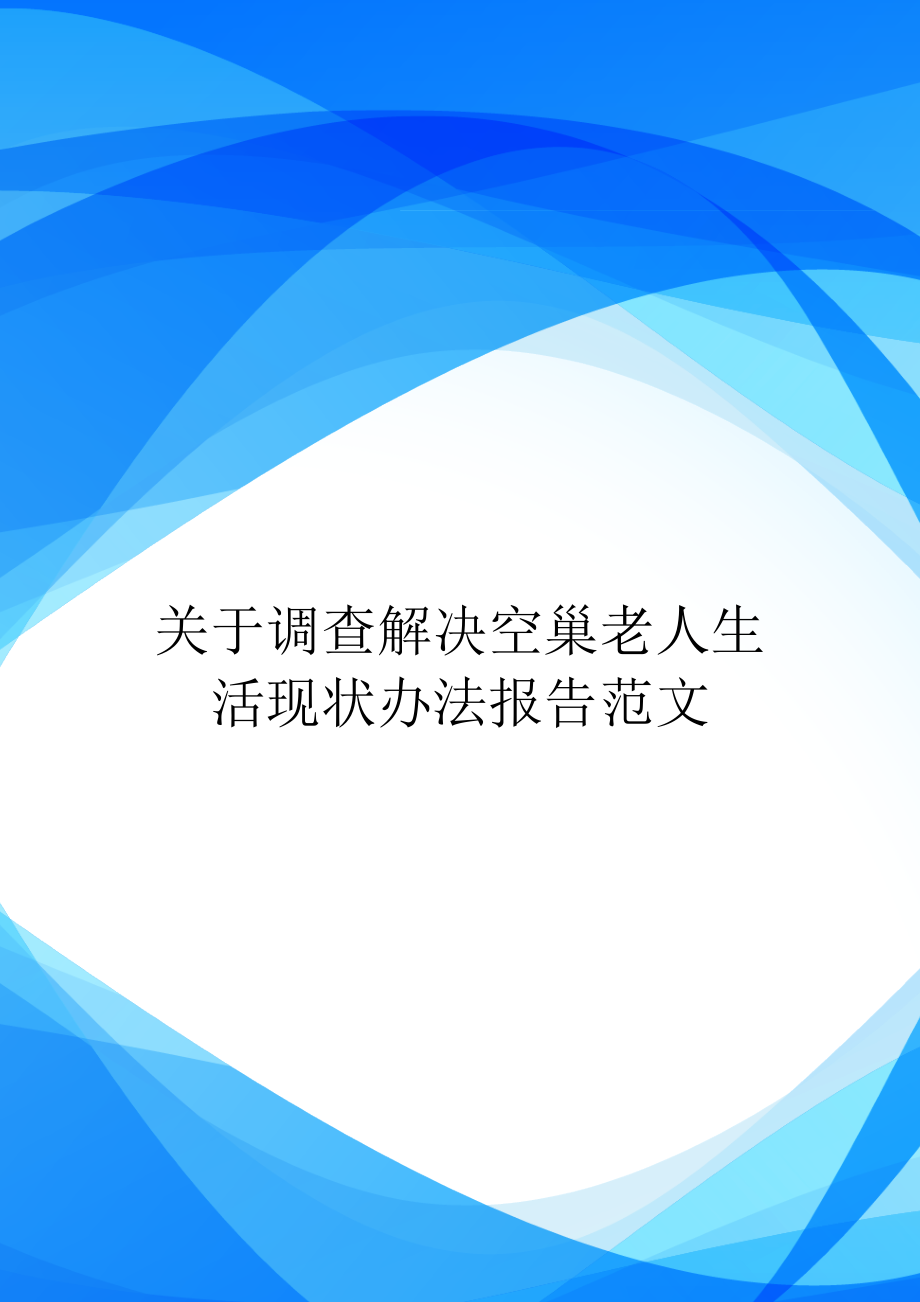 关于调查解决空巢老人生活现状办法报告范文